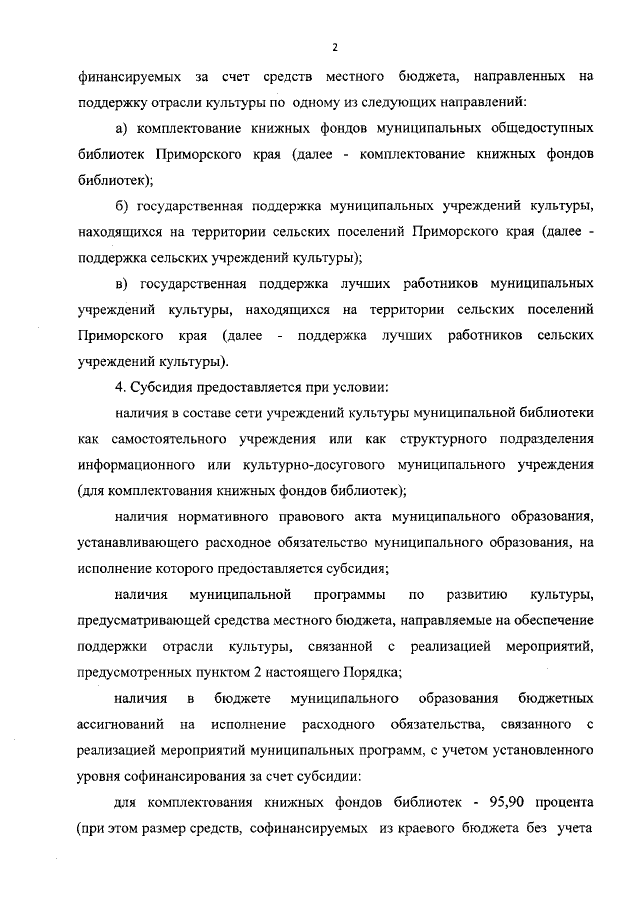 2

финансируемых за счет средств местного бюджета, направленных на поддержку отрасли культуры по одному из следующих направлений:

а) комплектование книжных фондов муниципальных общедоступных библиотек Приморского края (далее - комплектование книжных фондов библиотек);

б) государственная поддержка муниципальных учреждений культуры, находящихся на территории сельских поселений Приморского края (далее - поддержка сельских учреждений культуры);

в) государственная поддержка лучших работников муниципальных учреждений культуры, находящихся на территории сельских поселений Приморского края (далее - поддержка лучших работников сельских учреждений культуры).

4. Субсидия предоставляется при условии:

наличия в составе сети учреждений культуры муниципальной библиотеки как самостоятельного учреждения или как структурного подразделения информационного или культурно-досугового муниципального учреждения (для комплектования книжных фондов библиотек);

наличия нормативного правового акта муниципального образования, устанавливающего расходное обязательство муниципального образования, на исполнение которого предоставляется субсидия;

наличия муниципальной программы по развитию культуры, предусматривающей средства местного бюджета, направляемые на обеспечение поддержки отрасли культуры, связанной с реализацией мероприятий, предусмотренных пунктом 2 настоящего Порядка;

наличия в бюджете муниципального образования бюджетных ассигнований на исполнение расходного обязательства, связанного с реализацией мероприятий муниципальных программ, с учетом установленного уровня софинансирования за счет субсидии:

для комплектования книжных фондов библиотек - 95,90 процента (при этом размер средств, софинансируемых из краевого бюджета без учета